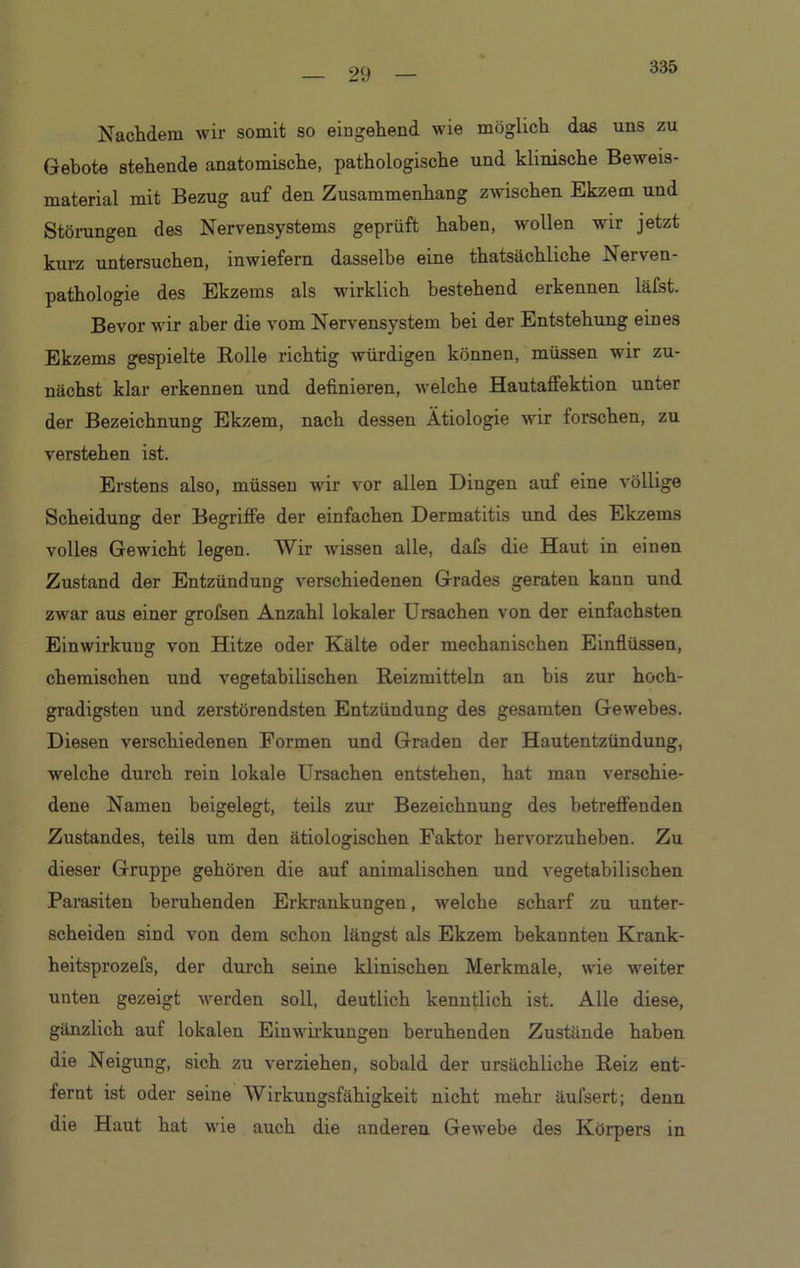 — 29 —

335

Nachdem wir somit so eingehend wie möglich das uns zu Gebote stehende anatomische, pathologische und klinische Beweismaterial mit Bezug auf den Zusammenhang zwischen Ekzem und Störungen des Nervensystems geprüft haben, wollen wir jetzt kurz untersuchen, inwiefern dasselbe eine thatsächliche Nervenpathologie des Ekzems als wirklich bestehend erkennen läfst.

Bevor wir aber die vom Nervensystem bei der Entstehung eines Ekzems gespielte Rolle richtig würdigen können, müssen wir zunächst klar erkennen und definieren, welche Hautaffektion unter der Bezeichnung Ekzem, nach dessen Ätiologie wir forschen, zu verstehen ist.

Erstens also, müssen wir vor allen Dingen auf eine völlige Scheidung der Begriffe der einfachen Dermatitis und des Ekzems volles Gewicht legen. Wir wissen alle, dafs die Haut in einen Zustand der Entzündung verschiedenen Grades geraten kann und zwar aus einer grofsen Anzahl lokaler Ursachen von der einfachsten Einwirkung von Hitze oder Kälte oder mechanischen Einflüssen, chemischen und vegetabilischen Reizmitteln an bis zur hochgradigsten und zerstörendsten Entzündung des gesamten Gewebes. Diesen verschiedenen Formen und Graden der Hautentzündung, welche durch rein lokale Ursachen entstehen, hat man verschiedene Namen beigelegt, teils zur Bezeichnung des betreffenden Zustandes, teils um den ätiologischen Faktor hervorzuheben. Zu dieser Gruppe gehören die auf animalischen und vegetabilischen Parasiten beruhenden Erkrankungen, welche scharf zu unterscheiden sind von dem schon längst als Ekzem bekannten Krankheitsprozefs, der durch seine klinischen Merkmale, wie weiter unten gezeigt werden soll, deutlich kenntlich ist. Alle diese, gänzlich auf lokalen Einwirkungen beruhenden Zustände haben die Neigung, sich zu verziehen, sobald der ursächliche Reiz entfernt ist oder seine Wirkungsfähigkeit nicht mehr äufsert; denn die Haut hat wie auch die anderen Gewebe des Körpers in